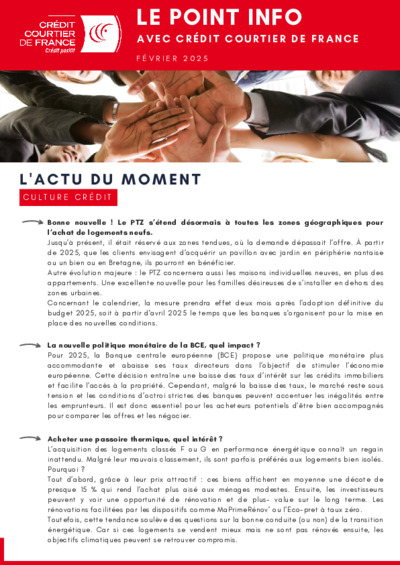 CRÉDIT COURTIER DE FRANCE
Crédit positif

LE POINT INFO
AVEC CRÉDIT COURTIER DE FRANCE

FÉVRIER 2025

L'ACTU DU MOMENT

CULTURE CRÉDIT

Bonne nouvelle ! Le PTZ s'étend désormais à toutes les zones géographiques pour l'achat de logements neufs.
Jusqu'à présent, il était réservé aux zones tendues, où la demande dépassait l'offre. À partir de 2025, que les clients envisagent d'acquérir un pavillon avec jardin en périphérie nantaise ou un bien ou en Bretagne, ils pourront en bénéficier.
Autre évolution majeure : le PTZ concernera aussi les maisons individuelles neuves, en plus des appartements. Une excellente nouvelle pour les familles désireuses de s'installer en dehors des zones urbaines.
Concernant le calendrier, la mesure prendra effet deux mois après l'adoption définitive du budget 2025, soit à partir d'avril 2025 le temps que les banques s'organisent pour la mise en place des nouvelles conditions.

La nouvelle politique monétaire de la BCE, quel impact ?
Pour 2025, la Banque centrale européenne (BCE) propose une politique monétaire plus accommodante et abaisse ses taux directeurs dans l'objectif de stimuler l'économie européenne. Cette décision entraîne une baisse des taux d'intérêt sur les crédits immobiliers et facilite l'accès à la propriété. Cependant, malgré la baisse des taux, le marché reste sous tension et les conditions d'octroi strictes des banques peuvent accentuer les inégalités entre les emprunteurs. Il est donc essentiel pour les acheteurs potentiels d'être bien accompagnés pour comparer les offres et les négocier.

Acheter une passoire thermique, quel intérêt ?
L'acquisition des logements classés F ou G en performance énergétique connaît un regain inattendu. Malgré leur mauvais classement, ils sont parfois préférés aux logements bien isolés. Pourquoi ?
Tout d'abord, grâce à leur prix attractif : ces biens affichent en moyenne une décote de presque 15 % qui rend l'achat plus aisé aux ménages modestes. Ensuite, les investisseurs peuvent y voir une opportunité de rénovation et de plus- value sur le long terme. Les rénovations facilitées par les dispositifs comme MaPrimeRénov' ou l'Eco-pret à taux zéro.
Toutefois, cette tendance soulève des questions sur la bonne conduite (ou non) de la transition énergétique. Car si ces logements se vendent mieux mais ne sont pas rénovés ensuite, les objectifs climatiques peuvent se retrouver compromis.